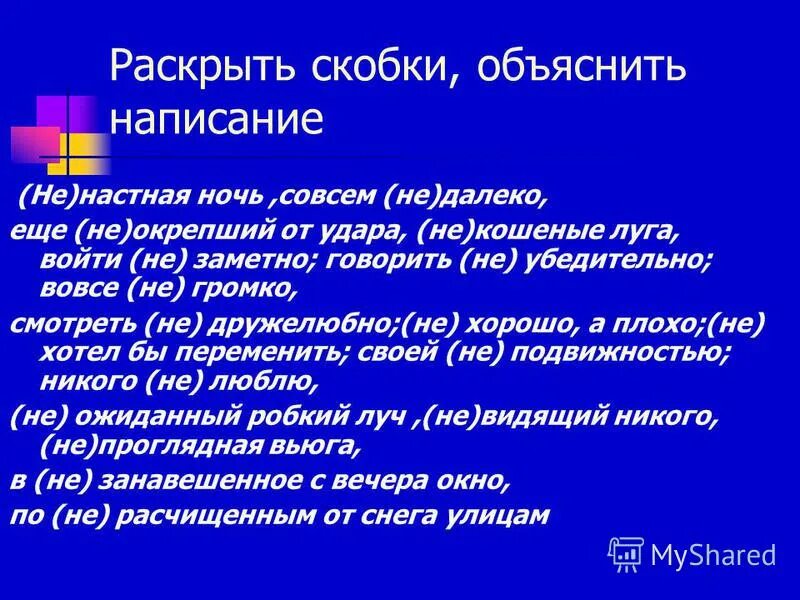 Раскрыть скобки, объяснить написание

(Не)настная ночь ,совсем (не)далеко,
еще (не)окрепший от удара, (не)кошеные луга, войти (не) заметно; говорить (не) убедительно; вовсе (не) громко,
смотреть (не) дружелюбно;(не) хорошо, а плохо;(не) хотел бы переменить; своей (не) подвижностью; никого (не) люблю,
(не) ожиданный робкий луч ,(не)видящий никого, (не)проглядная вьюга,
в (не) занавешенное с вечера окно,
по (не) расчищенным от снега улицам

MyShared